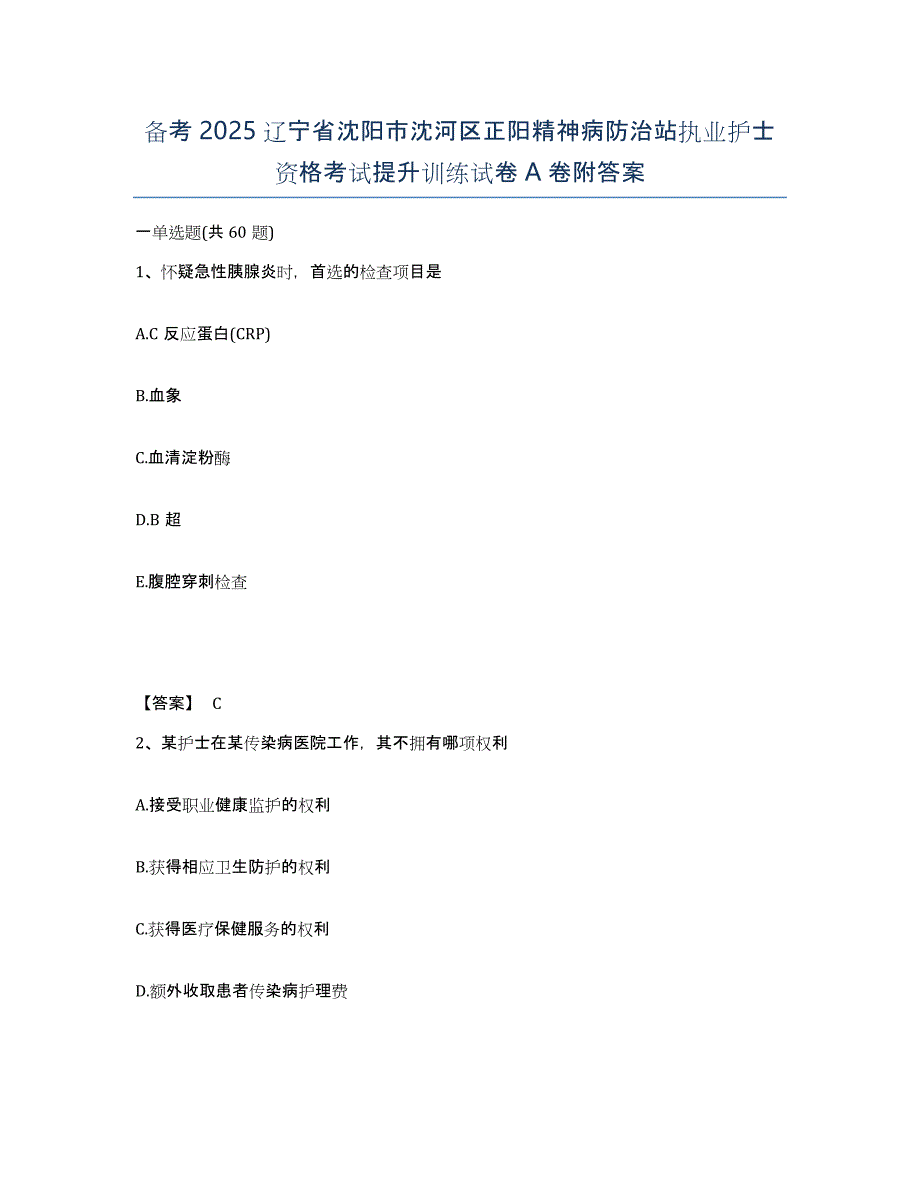 备考 2025 辽宁省沈阳市沈河区正阳精神病防治站执业护士资格考试提升训练试卷 A 卷附答案

一单选题(共 60 题)

1、怀疑急性胰腺炎时，首选的检查项目是

A.C 反应蛋白(CRP)

B.血象

C.血清淀粉酶

D.B 超

E.腹腔穿刺检查

【答案】 C

2、某护士在某传染病医院工作，其不拥有哪项权利

A.接受职业健康监护的权利

B.获得相应卫生防护的权利

C.获得医疗保健服务的权利

D.额外收取患者传染病护理费